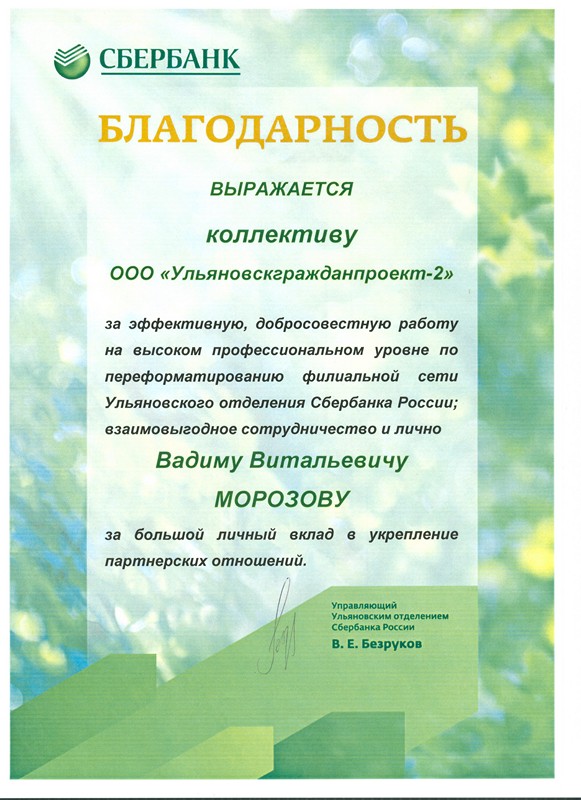 СБЕРБАНК

БЛАГОДАРНОСТЬ

ВЫРАЖАЕТСЯ

коллективу

ООО «Ульяновскгражданпроект-2»

за эффективную, добросовестную работу на высоком профессиональном уровне по переформатированию филиальной сети Ульяновского отделения Сбербанка России; взаимовыгодное сотрудничество и лично

Вадиму Витальевичу

МОРОЗОВУ

за большой личный вклад в укрепление партнерских отношений.

Управляющий Ульяновским отделением Сбербанка России

В. Е. Безруков